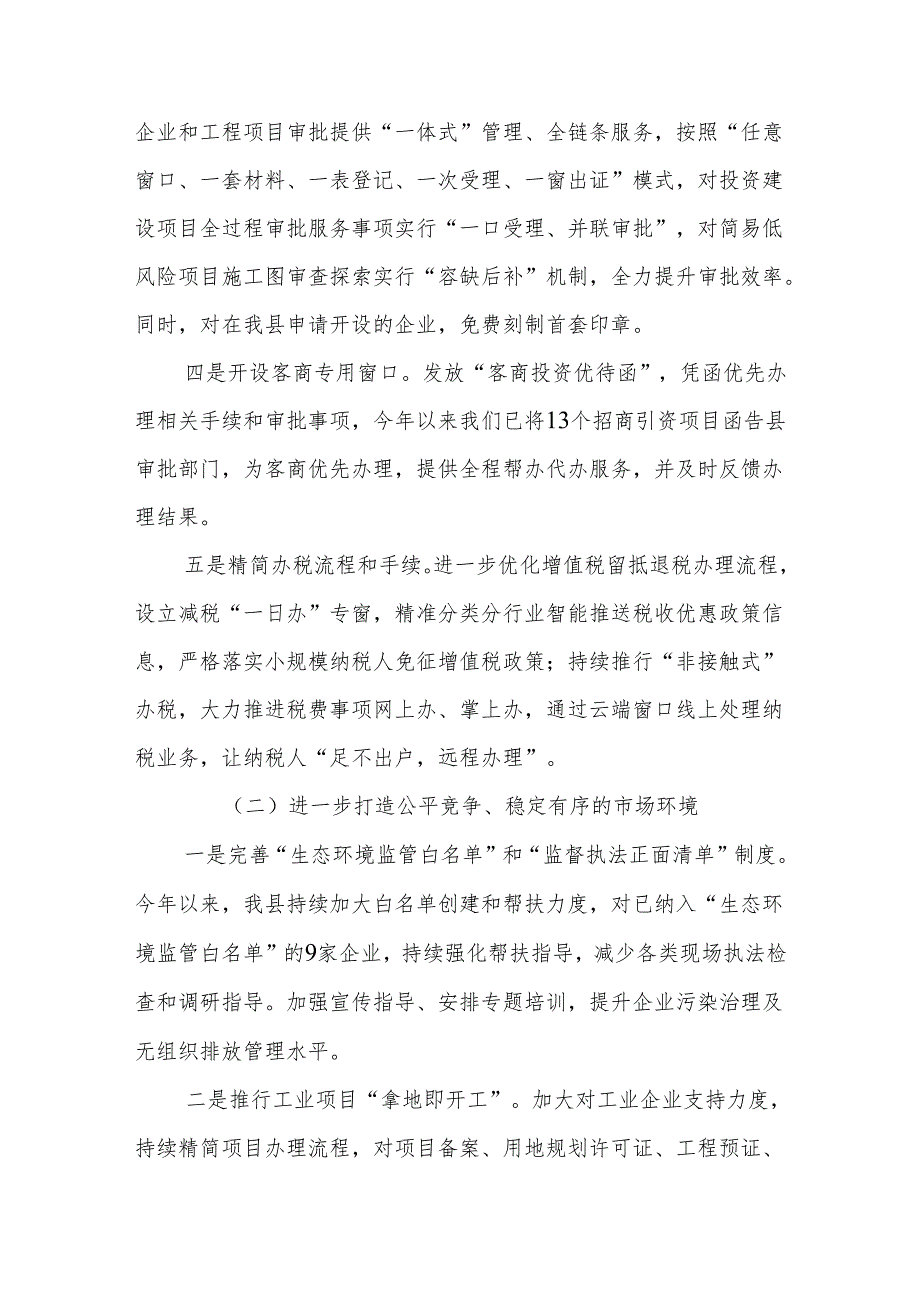 企业和工程项目审批提供“一体式”管理、全链条服务，按照“任意窗口、一套材料、一表登记、一次受理、一窗出证”模式，对投资建设项目全过程审批服务事项实行“一口受理、并联审批”，对简易低风险项目施工图审查探索实行“容缺后补”机制，全力提升审批效率。同时，对在我县申请开设的企业，免费刻制首套印章。

四是开设客商专用窗口。发放“客商投资优待函”，凭函优先办理相关手续和审批事项，今年以来我们已将13个招商引资项目函告县审批部门，为客商优先办理，提供全程帮办代办服务，并及时反馈办理结果。

五是精简办税流程和手续。进一步优化增值税留抵退税办理流程，设立减税“一日办”专窗，精准分类分行业智能推送税收优惠政策信息，严格落实小规模纳税人免征增值税政策；持续推行“非接触式”办税，大力推进税费事项网上办、掌上办，通过云端窗口线上处理纳税业务，让纳税人“足不出户，远程办理”。

（二）进一步打造公平竞争、稳定有序的市场环境

一是完善“生态环境监管白名单”和“监督执法正面清单”制度。今年以来，我县持续加大白名单创建和帮扶力度，对已纳入“生态环境监管白名单”的9家企业，持续强化帮扶指导，减少各类现场执法检查和调研指导。加强宣传指导、安排专题培训，提升企业污染治理及无组织排放管理水平。

二是推行工业项目“拿地即开工”。加大对工业企业支持力度，持续精简项目办理流程，对项目备案、用地规划许可证、工程预证、